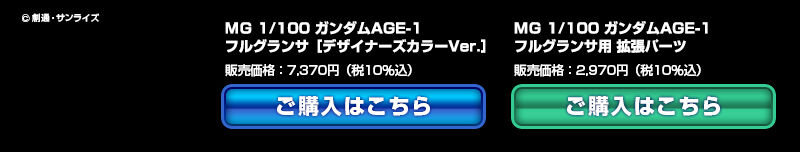 © 創通・サンライズ

MG 1/100 ガンダムAGE-1 フルグランサ［デザイナーズカラーVer.］

販売価格：7,370円（税10%込）

ご購入はこちら

MG 1/100 ガンダムAGE-1 フルグランサ用 拡張パーツ

販売価格：2,970円（税10%込）

ご購入はこちら